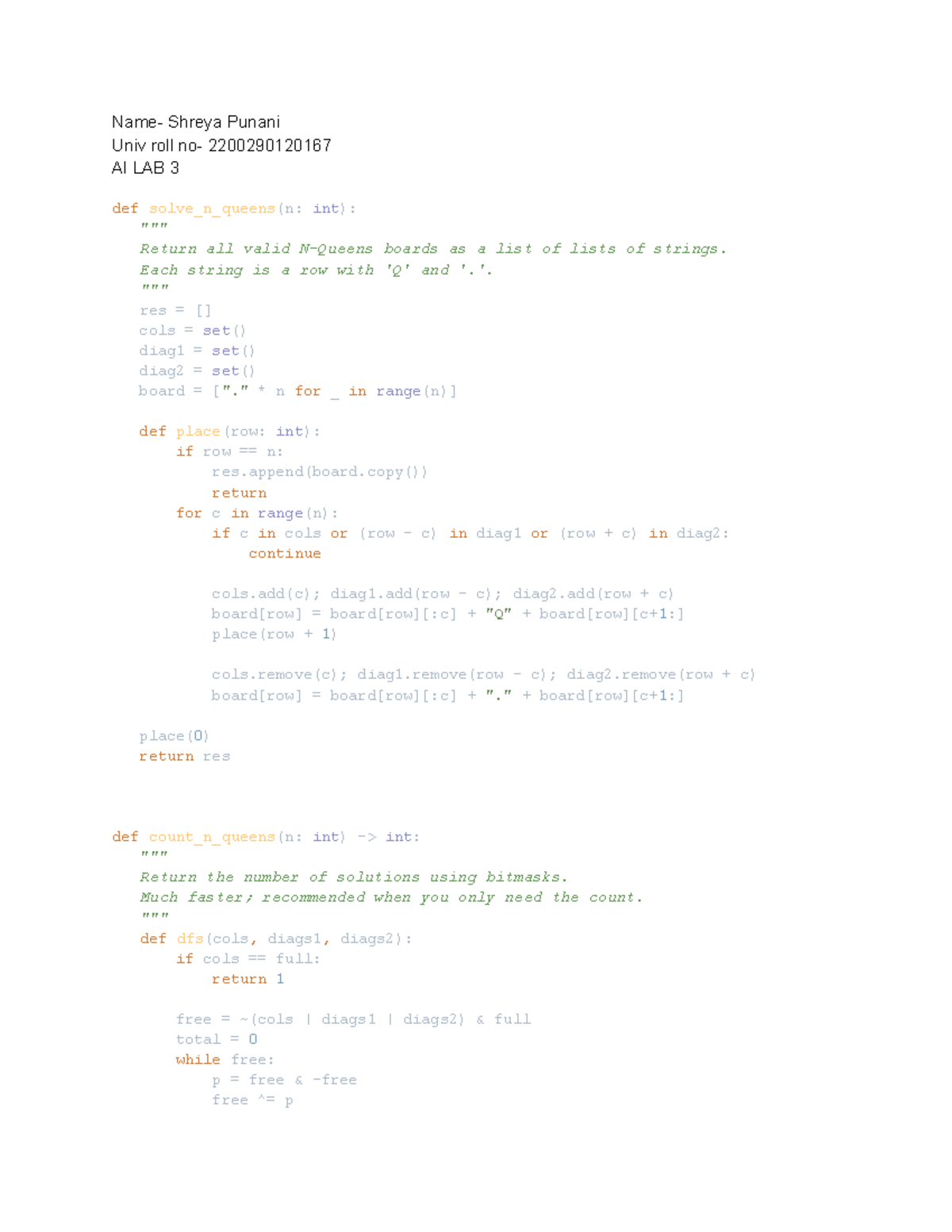 Name- Shreya Punani
Univ roll no- 2200290120167
AI LAB 3

def solve_n_queens(n: int):
    """
    Return all valid N-Queens boards as a list of lists of strings.
    Each string is a row with 'Q' and '.'.
    """
    res = []
    cols = set()
    diag1 = set()
    diag2 = set()
    board = ["." * n for _ in range(n)]

    def place(row: int):
        if row == n:
            res.append(board.copy())
            return
        for c in range(n):
            if c in cols or (row - c) in diag1 or (row + c) in diag2:
                continue

            cols.add(c); diag1.add(row - c); diag2.add(row + c)
            board[row] = board[row][:c] + "Q" + board[row][c+1:]
            place(row + 1)

            cols.remove(c); diag1.remove(row - c); diag2.remove(row + c)
            board[row] = board[row][:c] + "." + board[row][c+1:]

    place(0)
    return res

def count_n_queens(n: int) -> int:
    """
    Return the number of solutions using bitmasks.
    Much faster; recommended when you only need the count.
    """
    def dfs(cols, diags1, diags2):
        if cols == full:
            return 1

        free = ~(cols | diags1 | diags2) & full
        total = 0
        while free:
            p = free & -free
            free ^= p